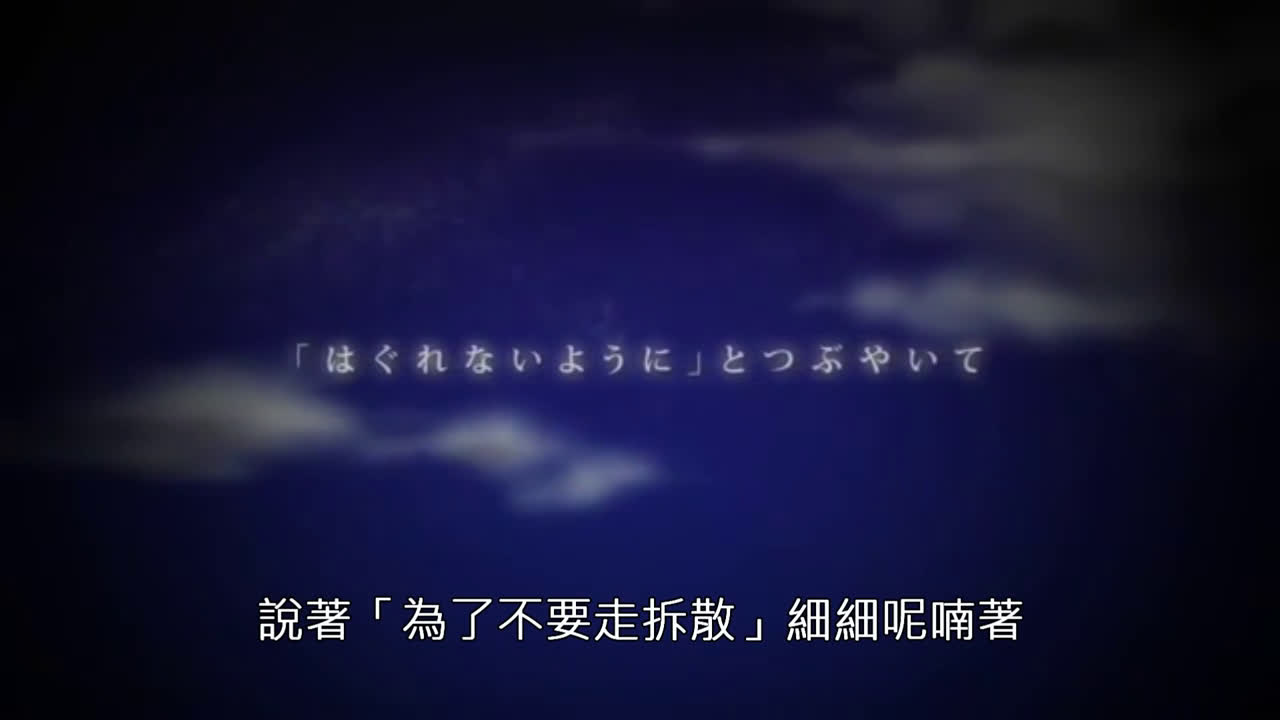 「はぐれないように」とつぶやいて

說著「為了不要走拆散」細細呢喃著